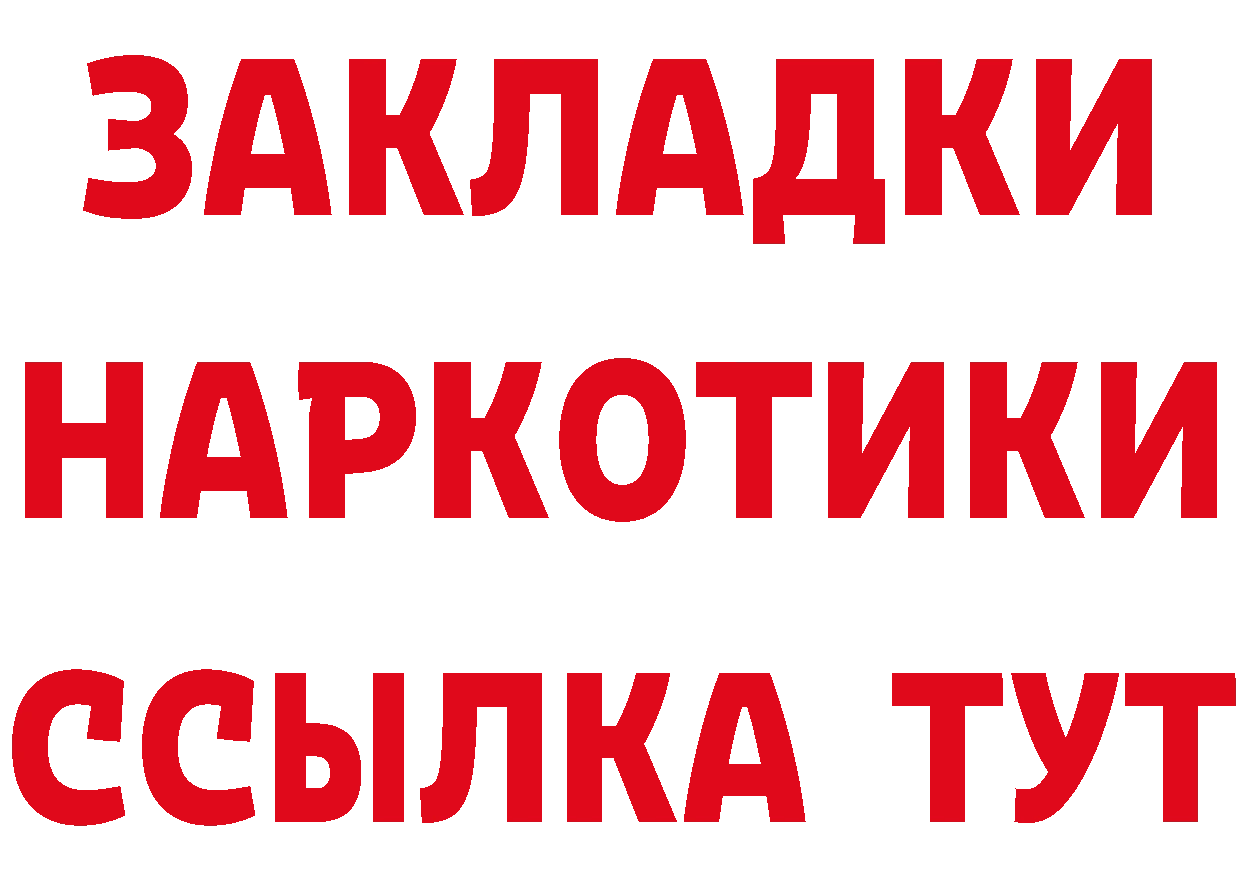 ЗАКЛАДКИ НАРКОТИКИ ССЫЛКА ТУТ